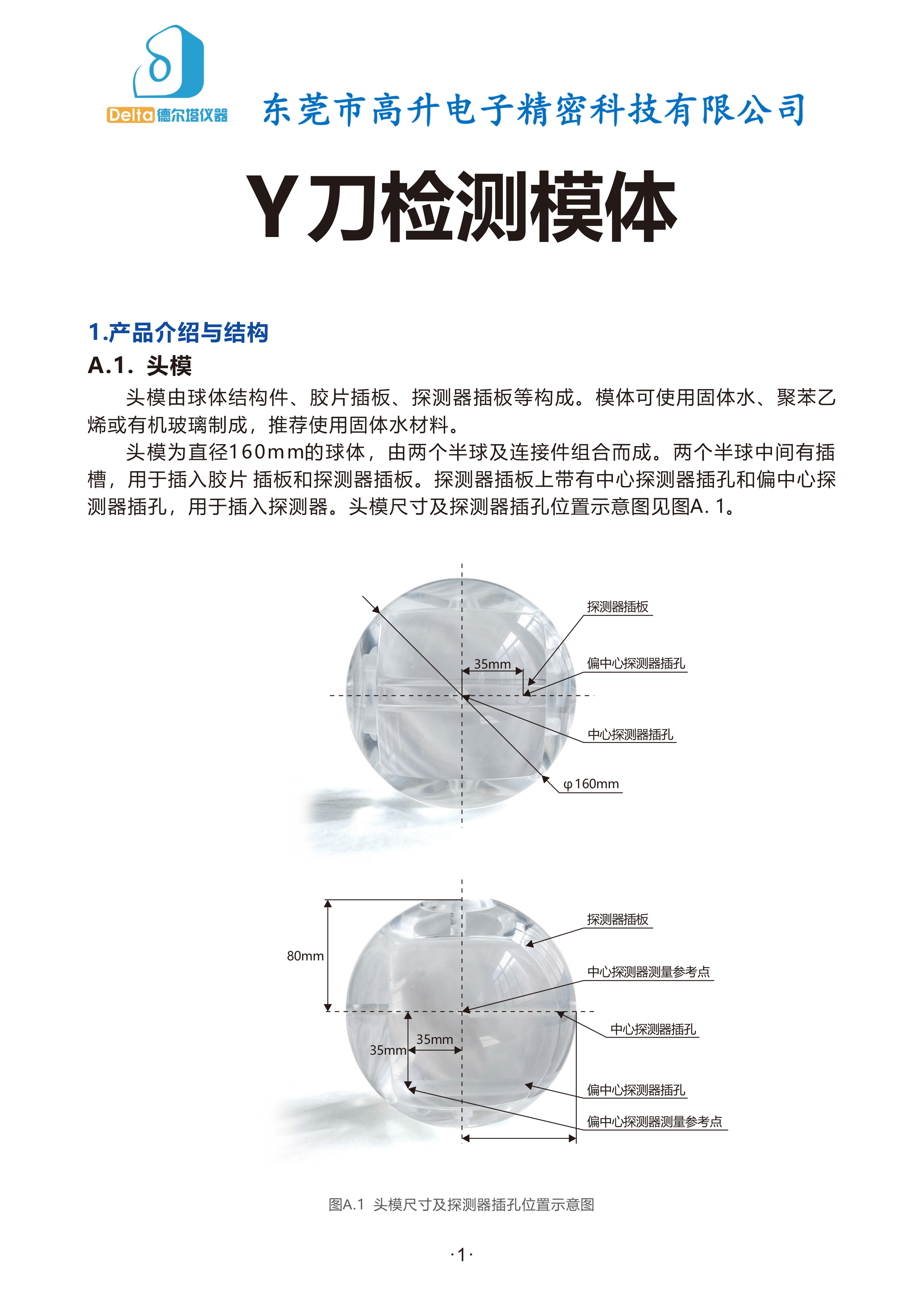 Delta 德尔塔仪器

东莞市高升电子精密科技有限公司

Y刀检测模体

1.产品介绍与结构

A.1. 头模

头模由球体结构件、胶片插板、探测器插板等构成。模体可使用固体水、聚苯乙烯或有机玻璃制成，推荐使用固体水材料。

头模为直径160mm的球体，由两个半球及连接件组合而成。两个半球中间有插槽，用于插入胶片 插板和探测器插板。探测器插板上带有中心探测器插孔和偏中心探测器插孔，用于插入探测器。头模尺寸及探测器插孔位置示意图见图A. 1。

探测器插板
35mm
偏中心探测器插孔
中心探测器插孔
φ160mm

探测器插板
80mm
中心探测器测量参考点
中心探测器插孔
35mm
35mm
偏中心探测器插孔
偏中心探测器测量参考点

图A.1 头模尺寸及探测器插孔位置示意图

·1·